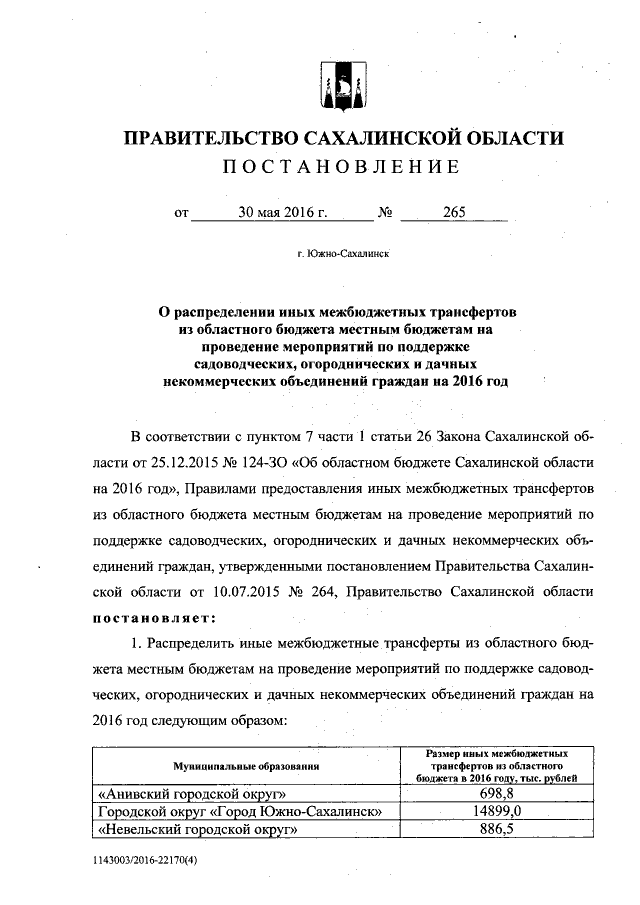 ПРАВИТЕЛЬСТВО САХАЛИНСКОЙ ОБЛАСТИ
ПОСТАНОВЛЕНИЕ

от 30 мая 2016 г. № 265

г. Южно-Сахалинск

О распределении иных межбюджетных трансфертов из областного бюджета местным бюджетам на проведение мероприятий по поддержке садоводческих, огороднических и дачных некоммерческих объединений граждан на 2016 год

В соответствии с пунктом 7 части 1 статьи 26 Закона Сахалинской области от 25.12.2015 № 124-ЗО «Об областном бюджете Сахалинской области на 2016 год», Правилами предоставления иных межбюджетных трансфертов из областного бюджета местным бюджетам на проведение мероприятий по поддержке садоводческих, огороднических и дачных некоммерческих объединений граждан, утвержденными постановлением Правительства Сахалинской области от 10.07.2015 № 264, Правительство Сахалинской области постановляет:

1. Распределить иные межбюджетные трансферты из областного бюджета местным бюджетам на проведение мероприятий по поддержке садоводческих, огороднических и дачных некоммерческих объединений граждан на 2016 год следующим образом:

| Муниципальные образования | Размер иных межбюджетных трансфертов из областного бюджета в 2016 году, тыс. рублей |
|---|---|
| «Анивский городской округ» | 698,8 |
| Городской округ «Город Южно-Сахалинск» | 14899,0 |
| «Невельский городской округ» | 886,5 |

1143003/2016-22170(4)